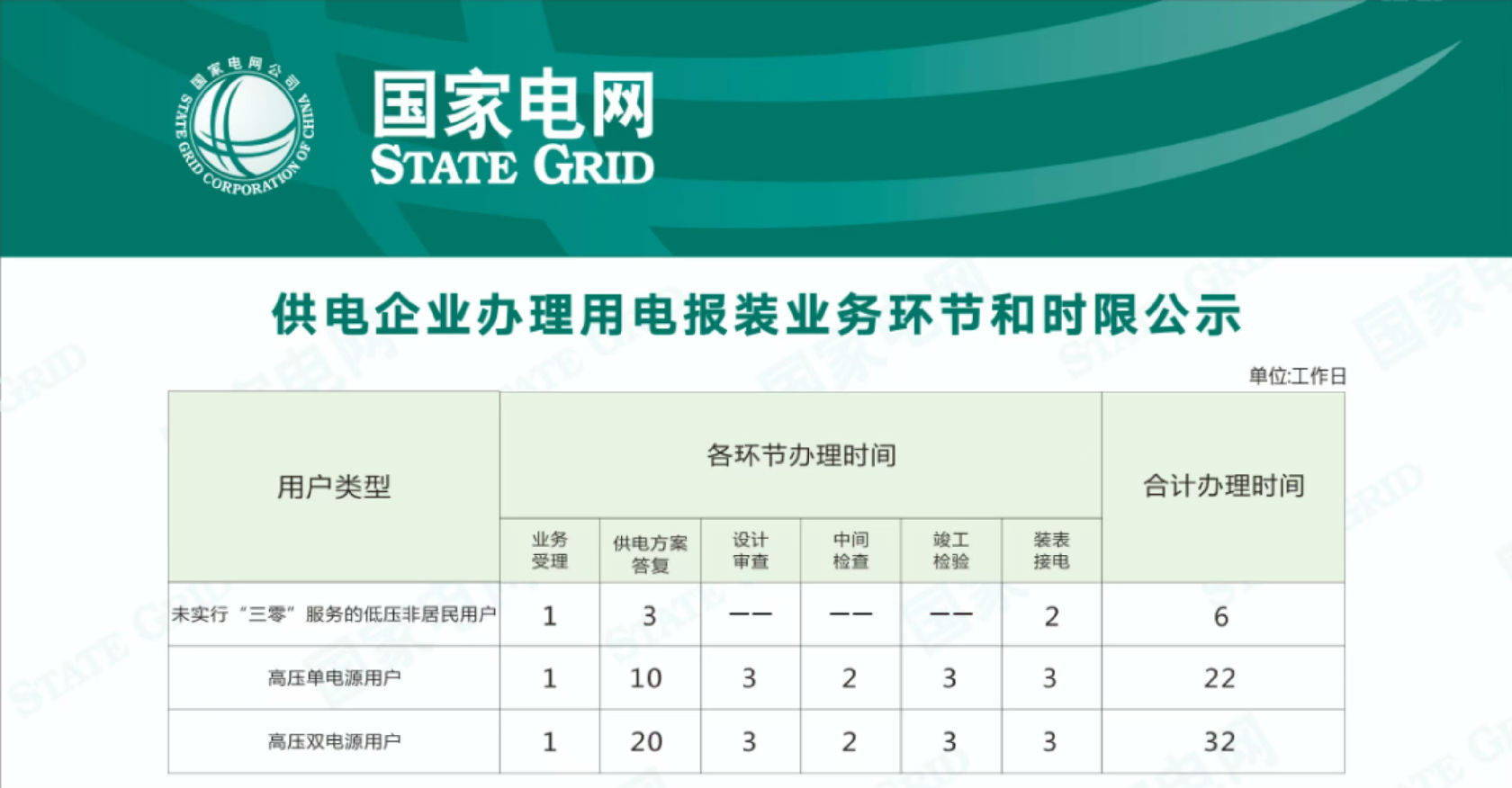 国家电网公司 STATE GRID CORPORATION OF CHINA

国家电网
STATE GRID

供电企业办理用电报装业务环节和时限公示

单位:工作日

| 用户类型 | 各环节办理时间 | | | | | | 合计办理时间 |
|---|---|---|---|---|---|---|---|
| | 业务受理 | 供电方案答复 | 设计审查 | 中间检查 | 竣工检验 | 装表接电 | |
| 未实行“三零”服务的低压非居民用户 | 1 | 3 | —— | —— | —— | 2 | 6 |
| 高压单电源用户 | 1 | 10 | 3 | 2 | 3 | 3 | 22 |
| 高压双电源用户 | 1 | 20 | 3 | 2 | 3 | 3 | 32 |

国家电网 STATE GRID